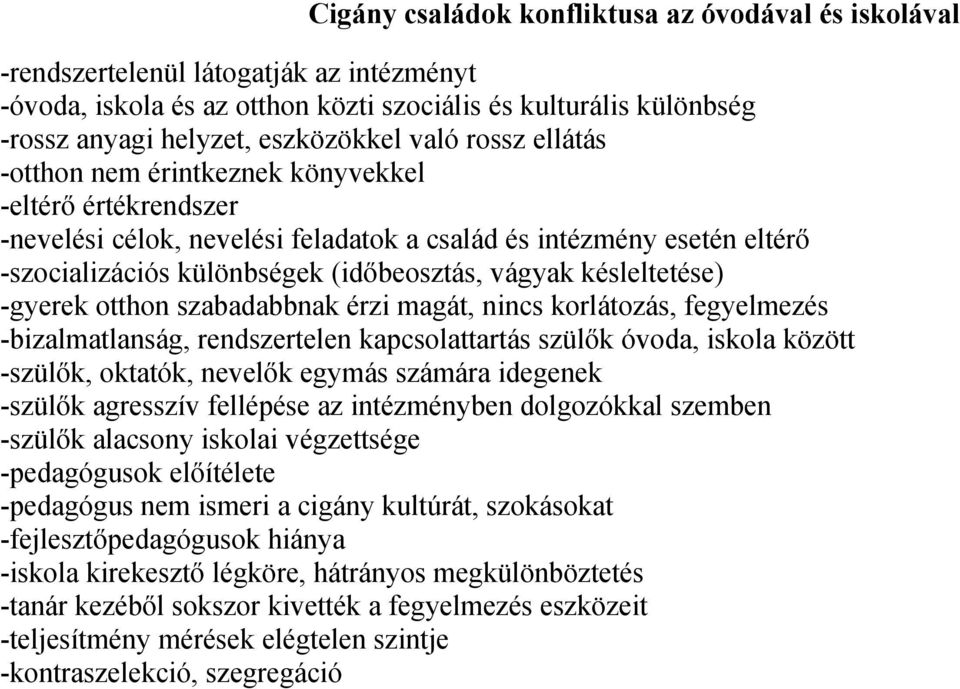 Cigány családok konfliktusa az óvodával és iskolával

-rendszertelenül látogatják az intézményt
-óvoda, iskola és az otthon közti szociális és kulturális különbség
-rossz anyagi helyzet, eszközökkel való rossz ellátás
-otthon nem érintkeznek könyvekkel
-eltérő értékrendszer
-nevelési célok, nevelési feladatok a család és intézmény esetén eltérő
-szocializációs különbségek (időbeosztás, vágyak késleltetése)
-gyerek otthon szabadabbnak érzi magát, nincs korlátozás, fegyelmezés
-bizalmatlanság, rendszertelen kapcsolattartás szülők óvoda, iskola között
-szülők, oktatók, nevelők egymás számára idegenek
-szülők agresszív fellépése az intézményben dolgozókkal szemben
-szülők alacsony iskolai végzettsége
-pedagógusok előítélete
-pedagógus nem ismeri a cigány kultúrát, szokásokat
-fejlesztőpedagógusok hiánya
-iskola kirekesztő légköre, hátrányos megkülönböztetés
-tanár kezéből sokszor kivették a fegyelmezés eszközeit
-teljesítmény mérések elégtelen szintje
-kontraszelekció, szegregáció